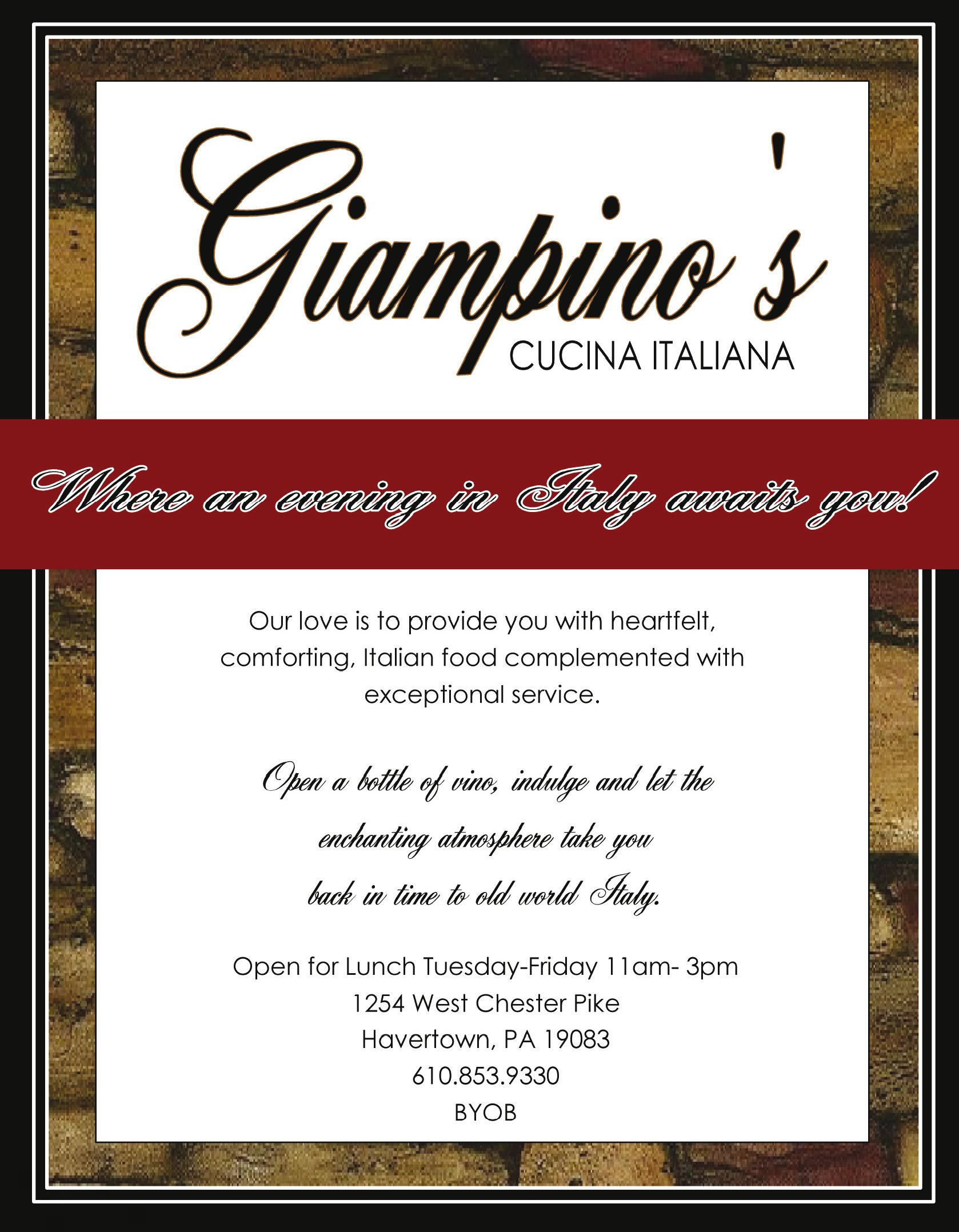 Giampino's

CUCINA ITALIANA

Where an evening in Italy awaits you!

Our love is to provide you with heartfelt, comforting, Italian food complemented with exceptional service.

Open a bottle of vino, indulge and let the enchanting atmosphere take you back in time to old world Italy.

Open for Lunch Tuesday-Friday 11am- 3pm
1254 West Chester Pike
Havertown, PA 19083
610.853.9330
BYOB